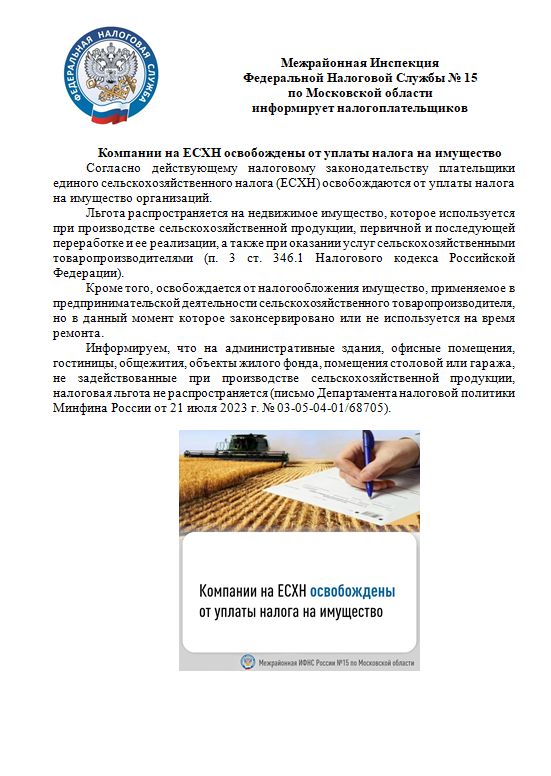 ФЕДЕРАЛЬНАЯ НАЛОГОВАЯ СЛУЖБА

Межрайонная Инспекция
Федеральной Налоговой Службы № 15
по Московской области
информирует налогоплательщиков

Компании на ЕСХН освобождены от уплаты налога на имущество

Согласно действующему налоговому законодательству плательщики единого сельскохозяйственного налога (ЕСХН) освобождаются от уплаты налога на имущество организаций.

Льгота распространяется на недвижимое имущество, которое используется при производстве сельскохозяйственной продукции, первичной и последующей переработке и ее реализации, а также при оказании услуг сельскохозяйственными товаропроизводителями (п. 3 ст. 346.1 Налогового кодекса Российской Федерации).

Кроме того, освобождается от налогообложения имущество, применяемое в предпринимательской деятельности сельскохозяйственного товаропроизводителя, но в данный момент которое законсервировано или не используется на время ремонта.

Информируем, что на административные здания, офисные помещения, гостиницы, общежития, объекты жилого фонда, помещения столовой или гаража, не задействованные при производстве сельскохозяйственной продукции, налоговая льгота не распространяется (письмо Департамента налоговой политики Минфина России от 21 июля 2023 г. № 03-05-04-01/68705).

Компании на ЕСХН освобождены от уплаты налога на имущество

Межрайонная ИФНС России №15 по Московской области